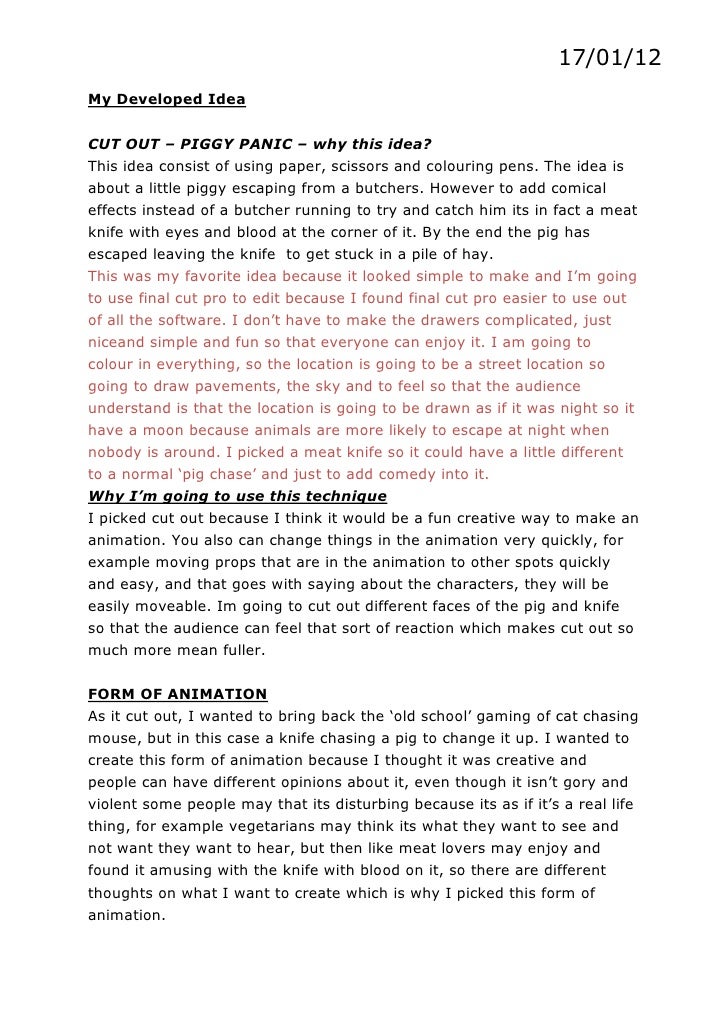 17/01/12

My Developed Idea

CUT OUT – PIGGY PANIC – why this idea?
This idea consist of using paper, scissors and colouring pens. The idea is about a little piggy escaping from a butchers. However to add comical effects instead of a butcher running to try and catch him its in fact a meat knife with eyes and blood at the corner of it. By the end the pig has escaped leaving the knife to get stuck in a pile of hay.
This was my favorite idea because it looked simple to make and I'm going to use final cut pro to edit because I found final cut pro easier to use out of all the software. I don't have to make the drawers complicated, just niceand simple and fun so that everyone can enjoy it. I am going to colour in everything, so the location is going to be a street location so going to draw pavements, the sky and to feel so that the audience understand is that the location is going to be drawn as if it was night so it have a moon because animals are more likely to escape at night when nobody is around. I picked a meat knife so it could have a little different to a normal 'pig chase' and just to add comedy into it.
Why I'm going to use this technique
I picked cut out because I think it would be a fun creative way to make an animation. You also can change things in the animation very quickly, for example moving props that are in the animation to other spots quickly and easy, and that goes with saying about the characters, they will be easily moveable. Im going to cut out different faces of the pig and knife so that the audience can feel that sort of reaction which makes cut out so much more mean fuller.

FORM OF ANIMATION
As it cut out, I wanted to bring back the 'old school' gaming of cat chasing mouse, but in this case a knife chasing a pig to change it up. I wanted to create this form of animation because I thought it was creative and people can have different opinions about it, even though it isn't gory and violent some people may that its disturbing because its as if it's a real life thing, for example vegetarians may think its what they want to see and not want they want to hear, but then like meat lovers may enjoy and found it amusing with the knife with blood on it, so there are different thoughts on what I want to create which is why I picked this form of animation.